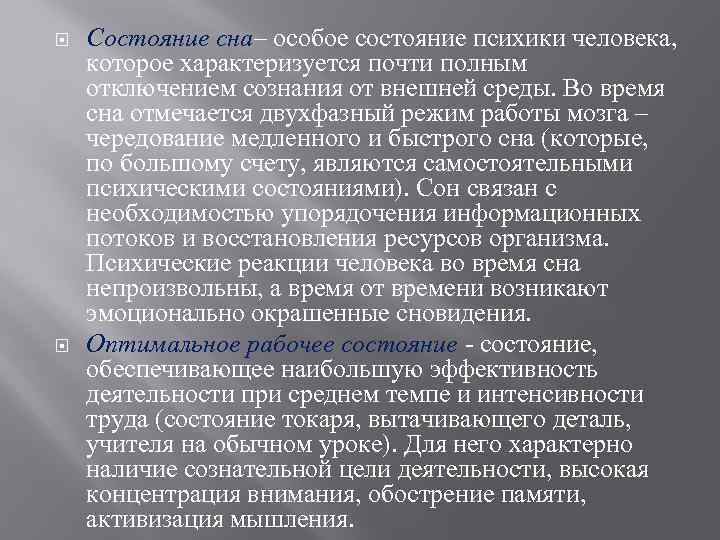 Состояние сна– особое состояние психики человека, которое характеризуется почти полным отключением сознания от внешней среды. Во время сна отмечается двухфазный режим работы мозга – чередование медленного и быстрого сна (которые, по большому счету, являются самостоятельными психическими состояниями). Сон связан с необходимостью упорядочения информационных потоков и восстановления ресурсов организма. Психические реакции человека во время сна непроизвольны, а время от времени возникают эмоционально окрашенные сновидения.

Оптимальное рабочее состояние - состояние, обеспечивающее наибольшую эффективность деятельности при среднем темпе и интенсивности труда (состояние токаря, вытачивающего деталь, учителя на обычном уроке). Для него характерно наличие сознательной цели деятельности, высокая концентрация внимания, обострение памяти, активизация мышления.